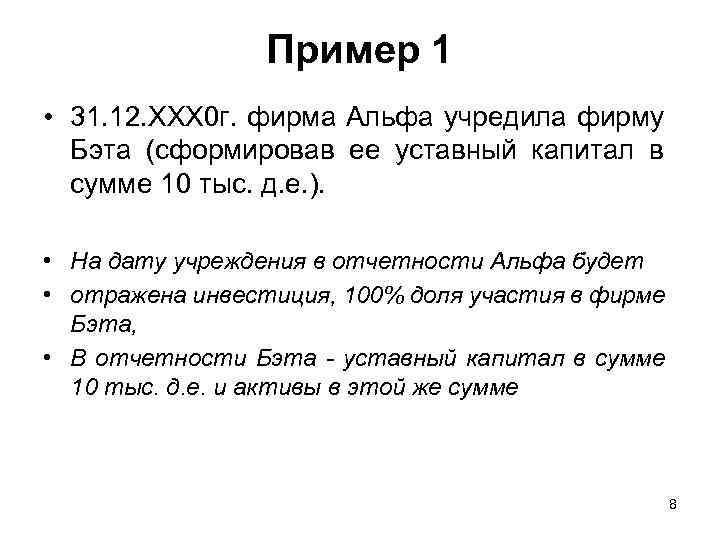 Пример 1

• 31.12.XXX0г. фирма Альфа учредила фирму Бэта (сформировав ее уставный капитал в сумме 10 тыс. д.е.).

• На дату учреждения в отчетности Альфа будет
• отражена инвестиция, 100% доля участия в фирме Бэта,
• В отчетности Бэта - уставный капитал в сумме 10 тыс. д.е. и активы в этой же сумме

8